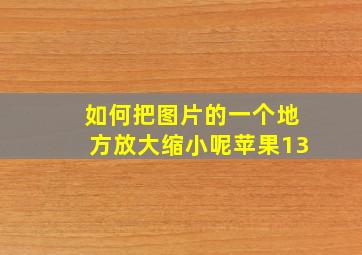 如何把图片的一个地方放大缩小呢苹果13